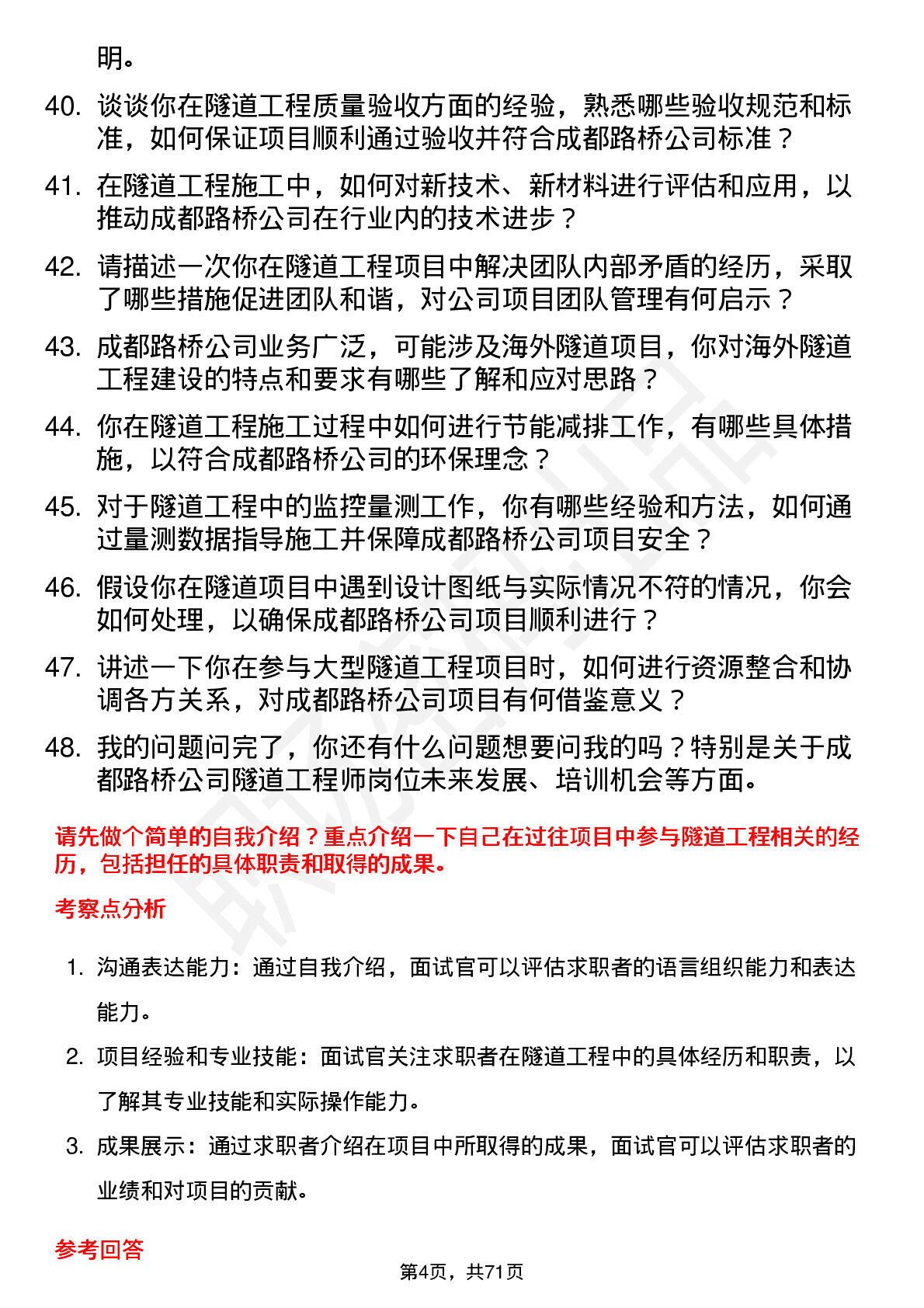 明。

40. 谈谈你在隧道工程质量验收方面的经验，熟悉哪些验收规范和标准，如何保证项目顺利通过验收并符合成都路桥公司标准？

41. 在隧道工程施工中，如何对新技术、新材料进行评估和应用，以推动成都路桥公司在行业内的技术进步？

42. 请描述一次你在隧道工程项目中解决团队内部矛盾的经历，采取了哪些措施促进团队和谐，对公司项目团队管理有何启示？

43. 成都路桥公司业务广泛，可能涉及海外隧道项目，你对海外隧道工程建设的特点和要求有哪些了解和应对思路？

44. 你在隧道工程施工过程中如何进行节能减排工作，有哪些具体措施，以符合成都路桥公司的环保理念？

45. 对于隧道工程中的监控量测工作，你有哪些经验和方法，如何通过量测数据指导施工并保障成都路桥公司项目安全？

46. 假设你在隧道项目中遇到设计图纸与实际情况不符的情况，你会如何处理，以确保成都路桥公司项目顺利进行？

47. 讲述一下你在参与大型隧道工程项目时，如何进行资源整合和协调各方关系，对成都路桥公司项目有何借鉴意义？

48. 我的问题问完了，你还有什么问题想要问我的吗？特别是关于成都路桥公司隧道工程师岗位未来发展、培训机会等方面。

请先做个简单的自我介绍？重点介绍一下自己在过往项目中参与隧道工程相关的经历，包括担任的具体职责和取得的成果。

考察点分析

1. 沟通表达能力：通过自我介绍，面试官可以评估求职者的语言组织能力和表达能力。

2. 项目经验和专业技能：面试官关注求职者在隧道工程中的具体经历和职责，以了解其专业技能和实际操作能力。

3. 成果展示：通过求职者介绍在项目中所取得的成果，面试官可以评估求职者的业绩和对项目的贡献。

参考回答

第4页，共71页